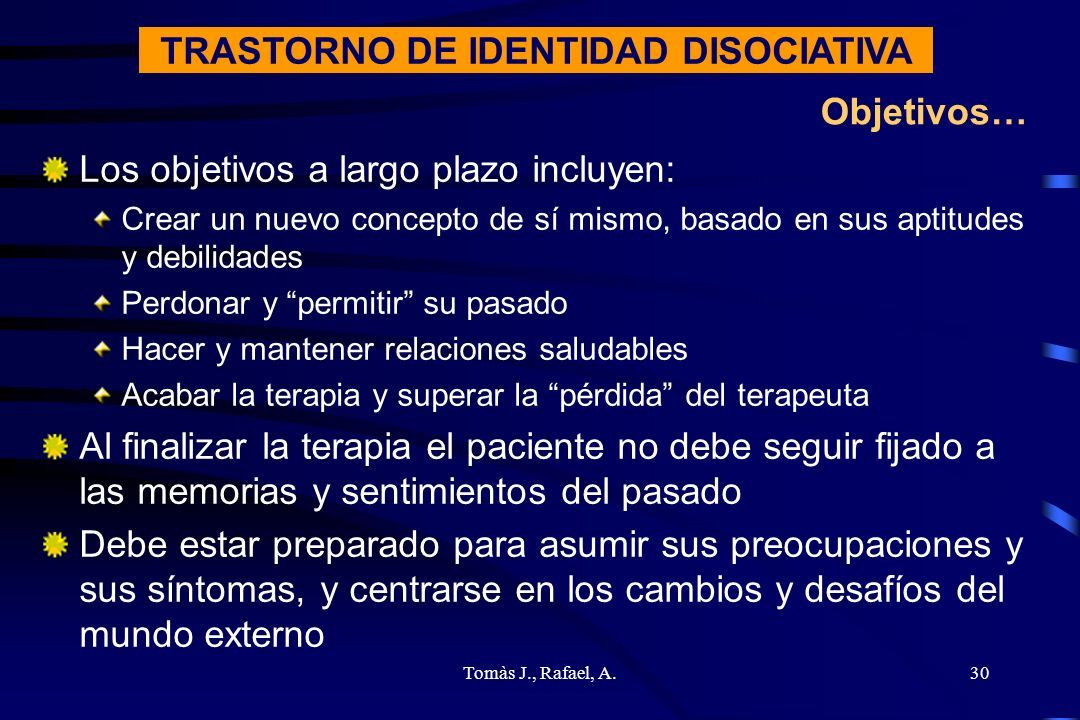 TRASTORNO DE IDENTIDAD DISOCIATIVA

Objetivos…

Los objetivos a largo plazo incluyen:

Crear un nuevo concepto de sí mismo, basado en sus aptitudes y debilidades

Perdonar y “permitir” su pasado

Hacer y mantener relaciones saludables

Acabar la terapia y superar la “pérdida” del terapeuta

Al finalizar la terapia el paciente no debe seguir fijado a las memorias y sentimientos del pasado

Debe estar preparado para asumir sus preocupaciones y sus síntomas, y centrarse en los cambios y desafíos del mundo externo

Tomàs J., Rafael, A.

30